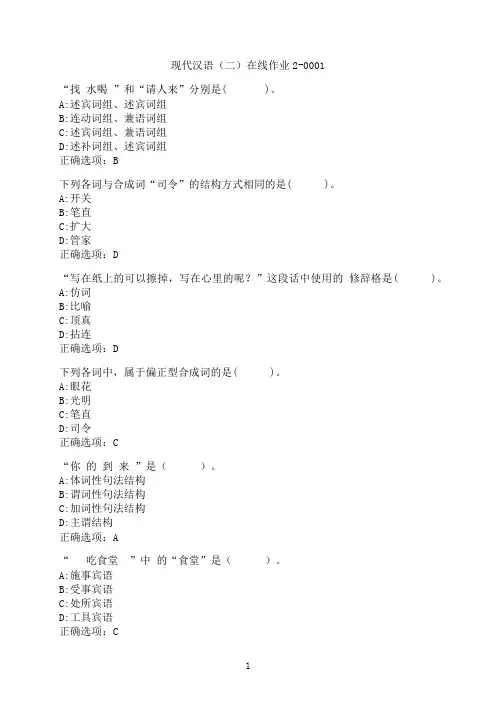 现代汉语（二）在线作业 2-0001

“找 水喝 ”和“请人来”分别是(　　　)。
A:述宾词组、述宾词组
B:连动词组、兼语词组
C:述宾词组、兼语词组
D:述补词组、述宾词组
正确选项：B

下列各词与合成词“司令”的结构方式相同的是(　　　)。
A:开关
B:笔直
C:扩大
D:管家
正确选项：D

“写在纸上的可以擦掉，写在心里的呢？”这段话中使用的 修辞格是(　　　)。
A:仿词
B:比喻
C:顶真
D:拈连
正确选项：D

下列各词中，属于偏正型合成词的是(　　　)。
A:眼花
B:光明
C:笔直
D:司令
正确选项：C

“你 的 到 来 ”是（　　　）。
A:体词性句法结构
B:谓词性句法结构
C:加词性句法结构
D:主谓结构
正确选项：A

“　吃食堂　”中 的“食堂”是（　　　）。
A:施事宾语
B:受事宾语
C:处所宾语
D:工具宾语
正确选项：C

1